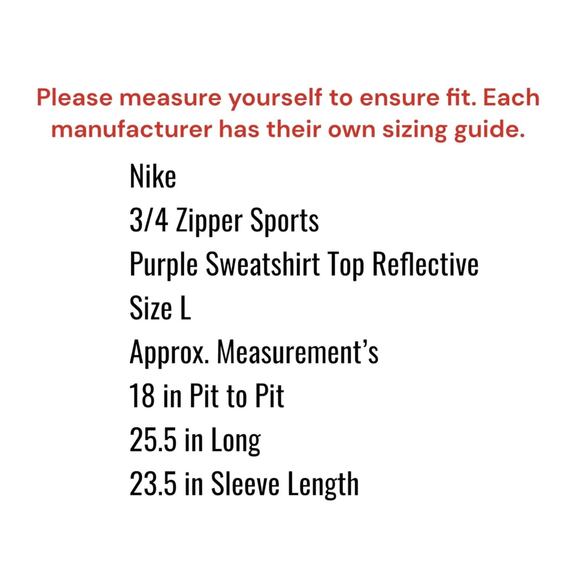 Please measure yourself to ensure fit. Each manufacturer has their own sizing guide.

Nike
3/4 Zipper Sports
Purple Sweatshirt Top Reflective
Size L
Approx. Measurement's
18 in Pit to Pit
25.5 in Long
23.5 in Sleeve Length